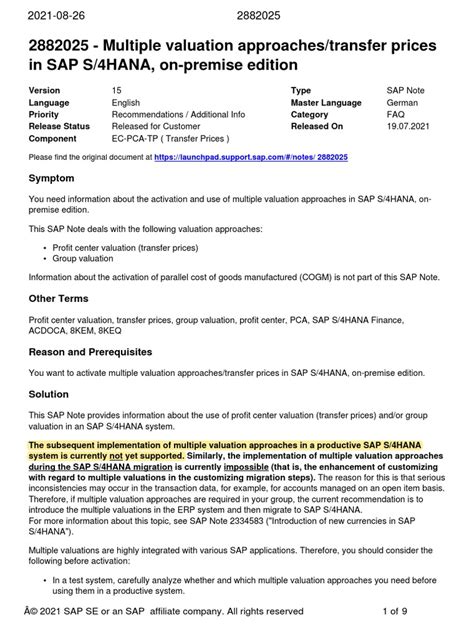 2021-08-26 2882025

2882025 - Multiple valuation approaches/transfer prices in SAP S/4HANA, on-premise edition

Version 15
Language English
Priority Recommendations / Additional Info
Release Status Released for Customer
Component EC-PCA-TP ( Transfer Prices )
Type SAP Note
Master Language German
Category FAQ
Released On 19.07.2021

Please find the original document at https://launchpad.support.sap.com/#/notes/ 2882025

Symptom

You need information about the activation and use of multiple valuation approaches in SAP S/4HANA, on-premise edition.

This SAP Note deals with the following valuation approaches:

• Profit center valuation (transfer prices)
• Group valuation

Information about the activation of parallel cost of goods manufactured (COGM) is not part of this SAP Note.

Other Terms

Profit center valuation, transfer prices, group valuation, profit center, PCA, SAP S/4HANA Finance, ACDOCA, 8KEM, 8KEQ

Reason and Prerequisites

You want to activate multiple valuation approaches/transfer prices in SAP S/4HANA, on-premise edition.

Solution

This SAP Note provides information about the use of profit center valuation (transfer prices) and/or group valuation in an SAP S/4HANA system.

The subsequent implementation of multiple valuation approaches in a productive SAP S/4HANA system is currently not yet supported. Similarly, the implementation of multiple valuation approaches during the SAP S/4HANA migration is currently impossible (that is, the enhancement of customizing with regard to multiple valuations in the customizing migration steps). The reason for this is that serious inconsistencies may occur in the transaction data, for example, for accounts managed on an open item basis. Therefore, if multiple valuation approaches are required in your group, the current recommendation is to introduce the multiple valuations in the ERP system and then migrate to SAP S/4HANA.
For more information about this topic, see SAP Note 2334583 ("Introduction of new currencies in SAP S/4HANA").

Multiple valuations are highly integrated with various SAP applications. Therefore, you should consider the following before activation:

• In a test system, carefully analyze whether and which multiple valuation approaches you need before using them in a productive system.

Â© 2021 SAP SE or an SAP affiliate company. All rights reserved 1 of 9